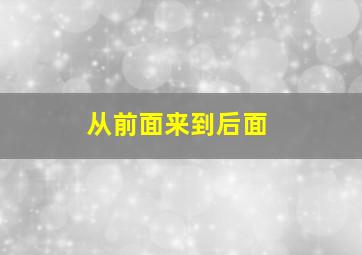 从前面来到后面